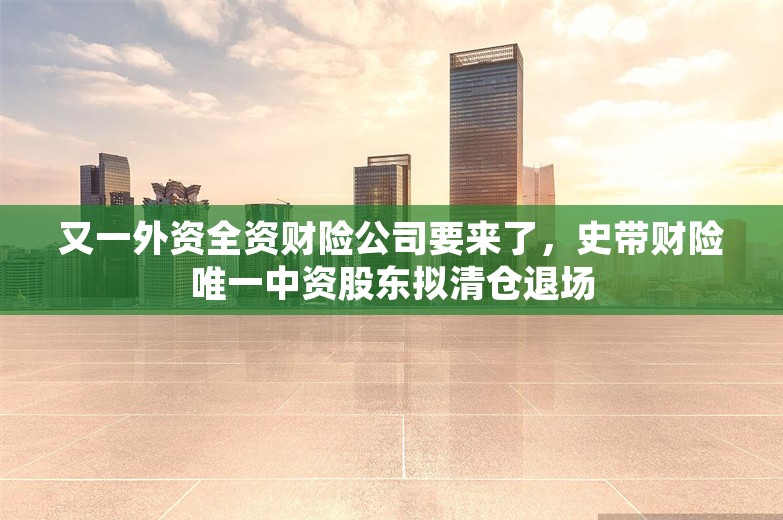 又一外资全资财险公司要来了，史带财险唯一中资股东拟清仓退场